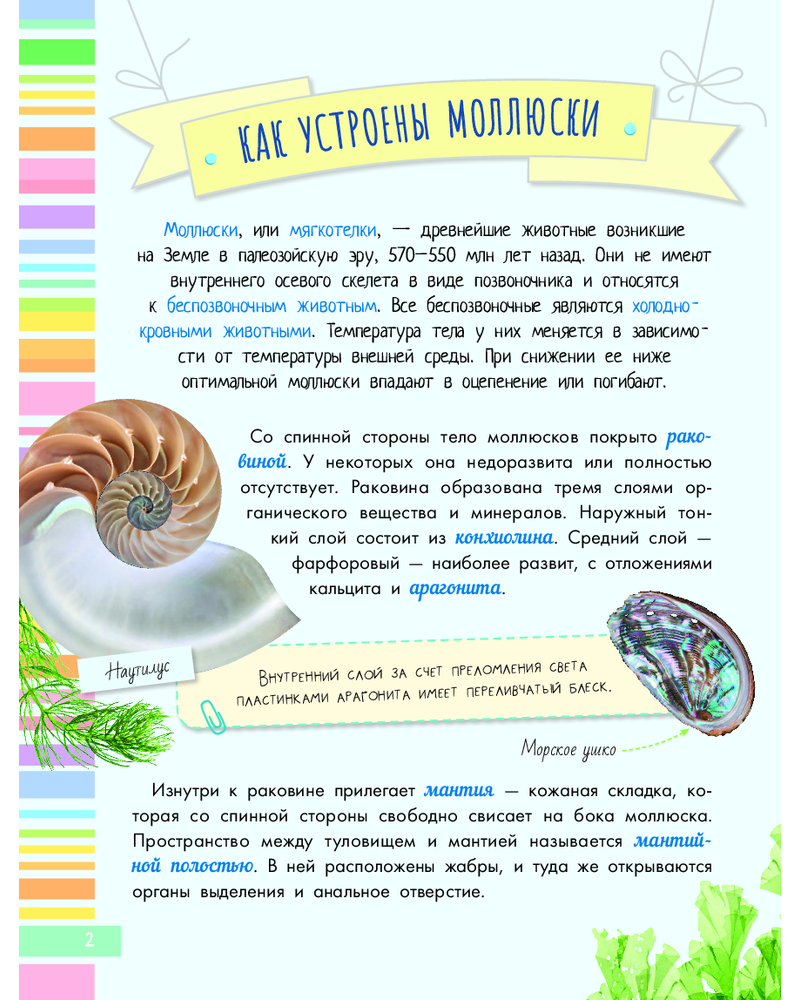 КАК УСТРОЕНЫ МОЛЛЮСКИ

Моллюски, или мягкотелки, — древнейшие животные возникшие на Земле в палеозойскую эру, 570—550 млн лет назад. Они не имеют внутреннего осевого скелета в виде позвоночника и относятся к беспозвоночным животным. Все беспозвоночные являются холоднокровными животными. Температура тела у них меняется в зависимости от температуры внешней среды. При снижении ее ниже оптимальной моллюски впадают в оцепенение или погибают.

Со спинной стороны тело моллюсков покрыто раковиной. У некоторых она недоразвита или полностью отсутствует. Раковина образована тремя слоями органического вещества и минералов. Наружный тонкий слой состоит из конхиолина. Средний слой — фарфоровый — наиболее развит, с отложениями кальцита и арагонита.

Наутилус

Внутренний слой за счет преломления света пластинками арагонита имеет переливчатый блеск.

Морское ушко

Изнутри к раковине прилегает мантия — кожаная складка, которая со спинной стороны свободно свисает на бока моллюска. Пространство между туловищем и мантией называется мантийной полостью. В ней расположены жабры, и туда же открываются органы выделения и анальное отверстие.

2